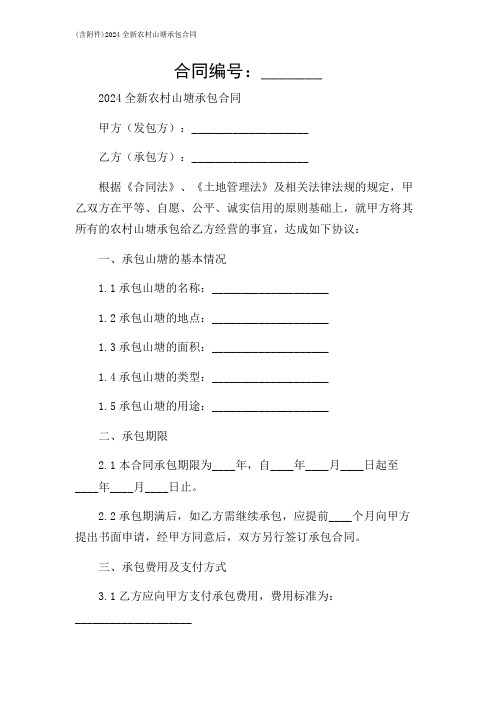 (含附件)2024 全新农村山塘承包合同

合同编号：________

2024 全新农村山塘承包合同

甲方（发包方）：____________________

乙方（承包方）：____________________

根据《合同法》、《土地管理法》及相关法律法规的规定，甲乙双方在平等、自愿、公平、诚实信用的原则基础上，就甲方将其所有的农村山塘承包给乙方经营的事宜，达成如下协议：

一、承包山塘的基本情况

1.1 承包山塘的名称：____________________

1.2 承包山塘的地点：____________________

1.3 承包山塘的面积：____________________

1.4 承包山塘的类型：____________________

1.5 承包山塘的用途：____________________

二、承包期限

2.1 本合同承包期限为____年，自____年____月____日起至____年____月____日止。

2.2 承包期满后，如乙方需继续承包，应提前____个月向甲方提出书面申请，经甲方同意后，双方另行签订承包合同。

三、承包费用及支付方式

3.1 乙方应向甲方支付承包费用，费用标准为：____________________